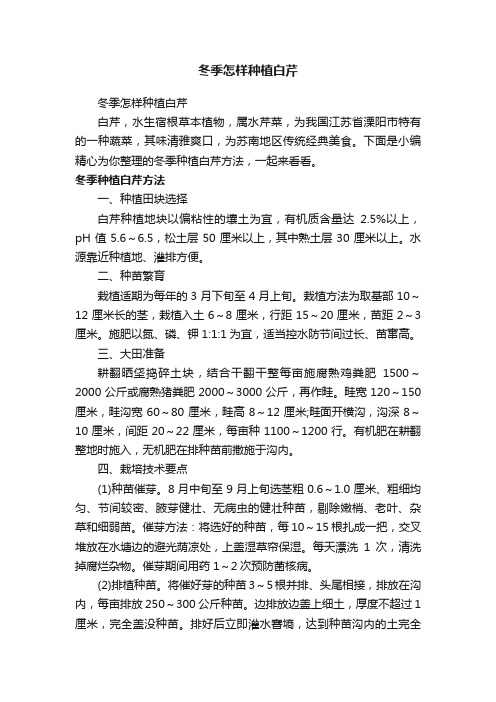 冬季怎样种植白芹

冬季怎样种植白芹

白芹，水生宿根草本植物，属水芹菜，为我国江苏省溧阳市特有的一种蔬菜，其味清雅爽口，为苏南地区传统经典美食。下面是小编精心为你整理的冬季种植白芹方法，一起来看看。

冬季种植白芹方法

一、种植田块选择

白芹种植地块以偏粘性的壤土为宜，有机质含量达 2.5%以上，pH 值 5.6～6.5，松土层 50 厘米以上，其中熟土层 30 厘米以上。水源靠近种植地、灌排方便。

二、种苗繁育

栽植适期为每年的 3 月下旬至 4 月上旬。栽植方法为取基部 10～12 厘米长的茎，栽植入土 6～8 厘米，行距 15～20 厘米，苗距 2～3 厘米。施肥以氮、磷、钾 1:1:1 为宜，适当控水防节间过长、苗窜高。

三、大田准备

耕翻晒垡捣碎土块，结合干翻干整每亩施腐熟鸡粪肥 1500～2000 公斤或腐熟猪粪肥 2000～3000 公斤，再作畦。畦宽 120～150 厘米，畦沟宽 60～80 厘米，畦高 8～12 厘米;畦面开横沟，沟深 8～10 厘米，间距 20～22 厘米，每亩种 1100～1200 行。有机肥在耕翻整地时施入，无机肥在排种苗前撒施于沟内。

四、栽培技术要点

(1)种苗催芽。8 月中旬至 9 月上旬选茎粗 0.6～1.0 厘米、粗细均匀、节间较密、腋芽健壮、无病虫的健壮种苗，剔除嫩梢、老叶、杂草和细弱苗。催芽方法：将选好的种苗，每 10～15 根扎成一把，交叉堆放在水塘边的避光荫凉处，上盖湿草帘保湿。每天漂洗 1 次，清洗掉腐烂杂物。催芽期间用药 1～2 次预防菌核病。

(2)排植种苗。将催好芽的种苗 3～5 根并排、头尾相接，排放在沟内，每亩排放 250～300 公斤种苗。边排放边盖上细土，厚度不超过 1 厘米，完全盖没种苗。排好后立即灌水窨墒，达到种苗沟内的土完全